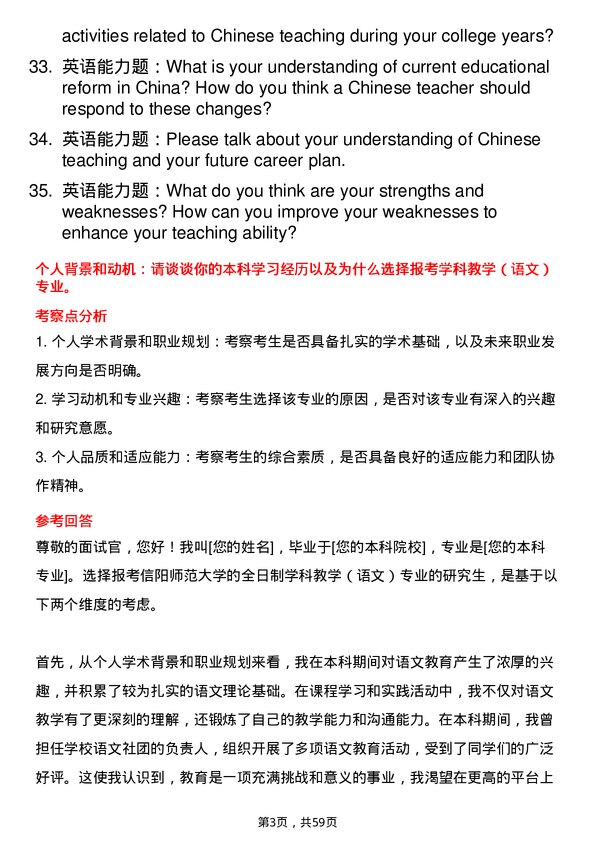 activities related to Chinese teaching during your college years?

33. 英语能力题：What is your understanding of current educational reform in China? How do you think a Chinese teacher should respond to these changes?

34. 英语能力题：Please talk about your understanding of Chinese teaching and your future career plan.

35. 英语能力题：What do you think are your strengths and weaknesses? How can you improve your weaknesses to enhance your teaching ability?

个人背景和动机：请谈谈你的本科学习经历以及为什么选择报考学科教学（语文）专业。

考察点分析

1. 个人学术背景和职业规划：考察考生是否具备扎实的学术基础，以及未来职业发展方向是否明确。

2. 学习动机和专业兴趣：考察考生选择该专业的原因，是否对该专业有深入的兴趣和研究意愿。

3. 个人品质和适应能力：考察考生的综合素质，是否具备良好的适应能力和团队协作精神。

参考回答

尊敬的面试官，您好！我叫[您的姓名]，毕业于[您的本科院校]，专业是[您的本科专业]。选择报考信阳师范大学的全日制学科教学（语文）专业的研究生，是基于以下两个维度的考虑。

首先，从个人学术背景和职业规划来看，我在本科期间对语文教育产生了浓厚的兴趣，并积累了较为扎实的语文理论基础。在课程学习和实践活动中，我不仅对语文教学有了更深刻的理解，还锻炼了自己的教学能力和沟通能力。在本科期间，我曾担任学校语文社团的负责人，组织开展了多项语文教育活动，受到了同学们的广泛好评。这使我认识到，教育是一项充满挑战和意义的事业，我渴望在更高的平台上

第3页，共59页